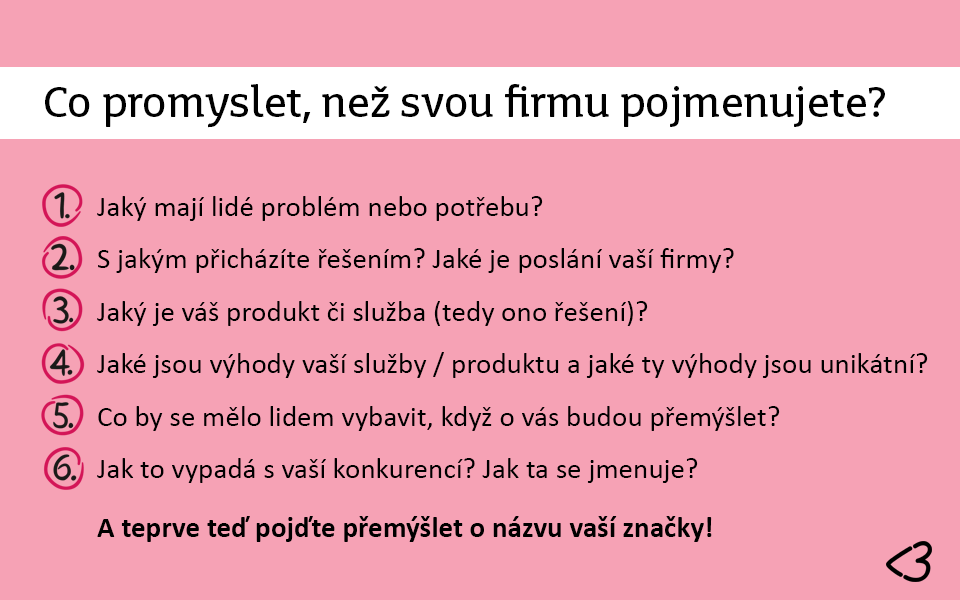 Co promyslet, než svou firmu pojmenujete?

1. Jaký mají lidé problém nebo potřebu?

2. S jakým přicházíte řešením? Jaké je poslání vaší firmy?

3. Jaký je váš produkt či služba (tedy ono řešení)?

4. Jaké jsou výhody vaší služby / produktu a jaké ty výhody jsou unikátní?

5. Co by se mělo lidem vybavit, když o vás budou přemýšlet?

6. Jak to vypadá s vaší konkurencí? Jak ta se jmenuje?

A teprve teď pojďte přemýšlet o názvu vaší značky!

<3